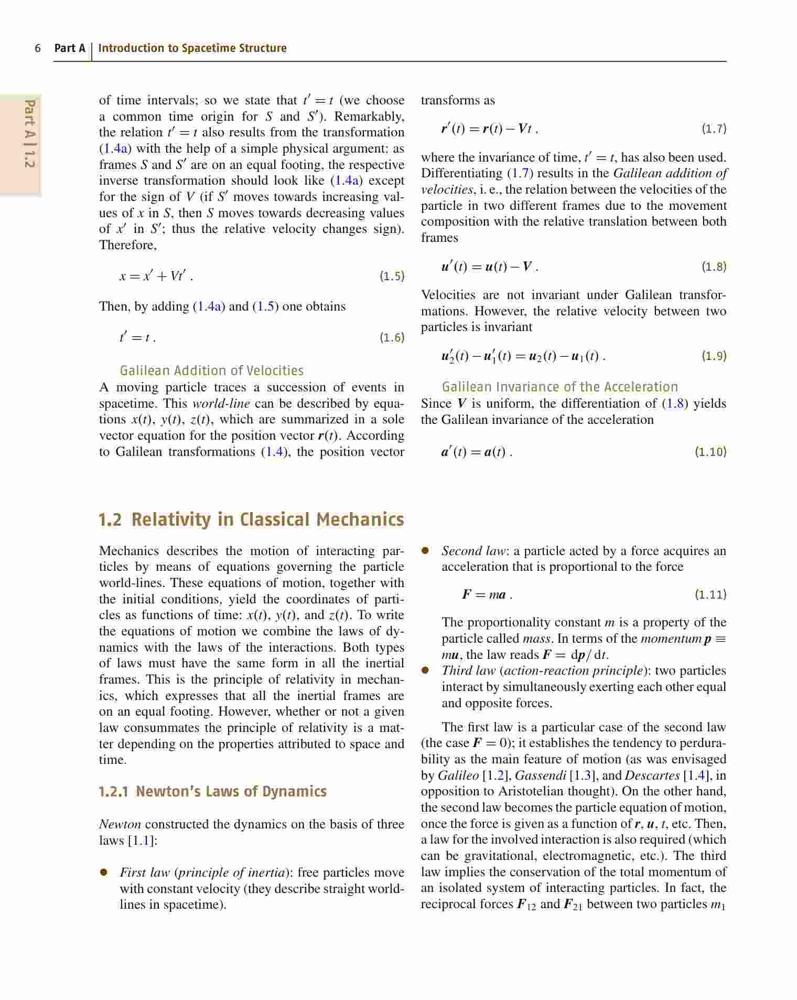 6 Part A | Introduction to Spacetime Structure

Part A | 1.2

of time intervals; so we state that $t' = t$ (we choose a common time origin for $S$ and $S'$). Remarkably, the relation $t' = t$ also results from the transformation (1.4a) with the help of a simple physical argument: as frames $S$ and $S'$ are on an equal footing, the respective inverse transformation should look like (1.4a) except for the sign of $V$ (if $S'$ moves towards increasing values of $x$ in $S$, then $S$ moves towards decreasing values of $x'$ in $S'$; thus the relative velocity changes sign). Therefore,

$x = x' + Vt'$ . (1.5)

Then, by adding (1.4a) and (1.5) one obtains

$t' = t$ . (1.6)

Galilean Addition of Velocities
A moving particle traces a succession of events in spacetime. This world-line can be described by equations $x(t)$, $y(t)$, $z(t)$, which are summarized in a sole vector equation for the position vector $\boldsymbol{r}(t)$. According to Galilean transformations (1.4), the position vector transforms as

$\boldsymbol{r}'(t) = \boldsymbol{r}(t) - \boldsymbol{V}t$ , (1.7)

where the invariance of time, $t' = t$, has also been used. Differentiating (1.7) results in the Galilean addition of velocities, i. e., the relation between the velocities of the particle in two different frames due to the movement composition with the relative translation between both frames

$\boldsymbol{u}'(t) = \boldsymbol{u}(t) - \boldsymbol{V}$ . (1.8)

Velocities are not invariant under Galilean transformations. However, the relative velocity between two particles is invariant

$\boldsymbol{u}_2'(t) - \boldsymbol{u}_1'(t) = \boldsymbol{u}_2(t) - \boldsymbol{u}_1(t)$ . (1.9)

Galilean Invariance of the Acceleration
Since $\boldsymbol{V}$ is uniform, the differentiation of (1.8) yields the Galilean invariance of the acceleration

$\boldsymbol{a}'(t) = \boldsymbol{a}(t)$ . (1.10)

1.2 Relativity in Classical Mechanics

Mechanics describes the motion of interacting particles by means of equations governing the particle world-lines. These equations of motion, together with the initial conditions, yield the coordinates of particles as functions of time: $x(t)$, $y(t)$, and $z(t)$. To write the equations of motion we combine the laws of dynamics with the laws of the interactions. Both types of laws must have the same form in all the inertial frames. This is the principle of relativity in mechanics, which expresses that all the inertial frames are on an equal footing. However, whether or not a given law consummates the principle of relativity is a matter depending on the properties attributed to space and time.

1.2.1 Newton's Laws of Dynamics

Newton constructed the dynamics on the basis of three laws [1.1]:

• First law (principle of inertia): free particles move with constant velocity (they describe straight world-lines in spacetime).

• Second law: a particle acted by a force acquires an acceleration that is proportional to the force

$\boldsymbol{F} = m\boldsymbol{a}$ . (1.11)

The proportionality constant $m$ is a property of the particle called mass. In terms of the momentum $\boldsymbol{p} \equiv m\boldsymbol{u}$, the law reads $\boldsymbol{F} = \mathrm{d}\boldsymbol{p}/\mathrm{d}t$.

• Third law (action-reaction principle): two particles interact by simultaneously exerting each other equal and opposite forces.

The first law is a particular case of the second law (the case $\boldsymbol{F} = 0$); it establishes the tendency to perdurability as the main feature of motion (as was envisaged by Galileo [1.2], Gassendi [1.3], and Descartes [1.4], in opposition to Aristotelian thought). On the other hand, the second law becomes the particle equation of motion, once the force is given as a function of $\boldsymbol{r}$, $\boldsymbol{u}$, $t$, etc. Then, a law for the involved interaction is also required (which can be gravitational, electromagnetic, etc.). The third law implies the conservation of the total momentum of an isolated system of interacting particles. In fact, the reciprocal forces $\boldsymbol{F}_{12}$ and $\boldsymbol{F}_{21}$ between two particles $m_1$